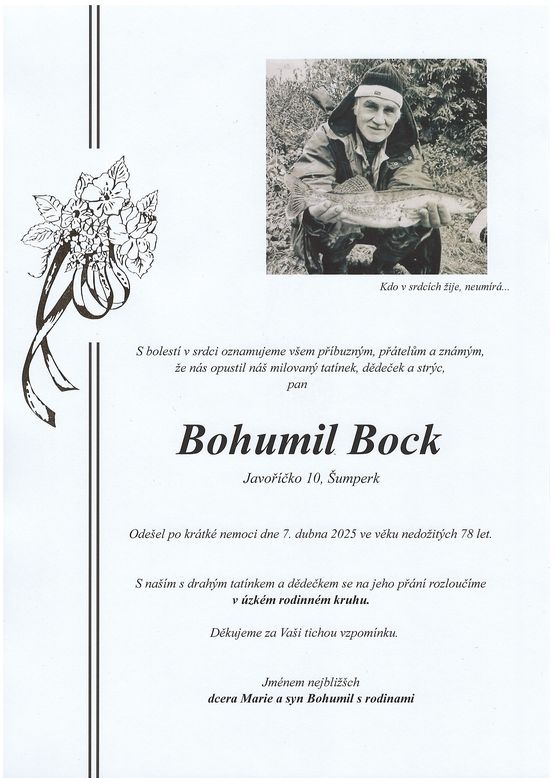 Kdo v srdcích žije, neumírá...

S bolestí v srdci oznamujeme všem příbuzným, přátelům a známým, že nás opustil náš milovaný tatínek, dědeček a strýc,
pan

Bohumil Bock

Javoříčko 10, Šumperk

Odešel po krátké nemoci dne 7. dubna 2025 ve věku nedožitých 78 let.

S naším s drahým tatínkem a dědečkem se na jeho přání rozloučíme
v úzkém rodinném kruhu.

Děkujeme za Vaši tichou vzpomínku.

Jménem nejbližších
dcera Marie a syn Bohumil s rodinami